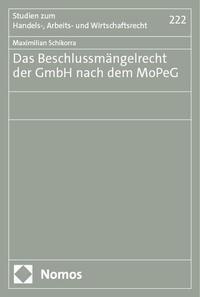 Studien zum
Handels-, Arbeits- und Wirtschaftsrecht

222

Maximilian Schikorra

Das Beschlussmängelrecht der GmbH nach dem MoPeG

Nomos